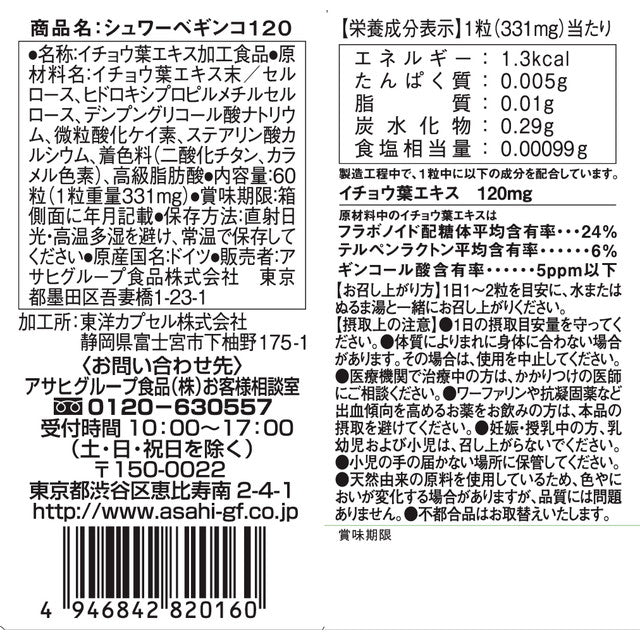 商品名:シュワーベギンコ120

●名称:イチョウ葉エキス加工食品●原材料名:イチョウ葉エキス末/セルロース、ヒドロキシプロピルメチルセルロース、デンプングリコール酸ナトリウム、微粒酸化ケイ素、ステアリン酸カルシウム、着色料(二酸化チタン、カラメル色素)、高級脂肪酸●内容量:60粒(1粒重量331mg)●賞味期限:箱側面に年月記載●保存方法:直射日光・高温多湿を避け、常温で保存してください●原産国名:ドイツ●販売者:アサヒグループ食品株式会社 東京都墨田区吾妻橋1-23-1

加工所:東洋カプセル株式会社
静岡県富士宮市下柚野175-1

〈お問い合わせ先〉
アサヒグループ食品(株)お客様相談室
0120-630557
受付時間 10:00~17:00
(土・日・祝日を除く)
〒150-0022
東京都渋谷区恵比寿南 2-4-1
http://www.asahi-gf.co.jp

4 946842 820160

【栄養成分表示】1粒(331mg)当たり

エネルギー:1.3kcal
たんぱく質:0.005g
脂質:0.01g
炭水化物:0.29g
食塩相当量:0.00099g

製造工程中で、1粒中に以下の成分を配合しています。
イチョウ葉エキス 120mg

原材料中のイチョウ葉エキスは
フラボノイド配糖体平均含有率・・・24%
テルペンラクトン平均含有率・・・・・・6%
ギンコール酸含有率・・・・・・5ppm以下

【お召し上がり方】1日1~2粒を目安に、水またはぬるま湯と一緒にお召し上がりください。
【摂取上の注意】●1日の摂取目安量を守ってください。●体質によりまれに身体に合わない場合があります。その場合は、使用を中止してください。●医療機関で治療中の方は、かかりつけの医師にご相談ください。●ワーファリンや抗凝固薬など出血傾向を高めるお薬をお飲みの方は、本品の摂取を避けてください。●妊娠・授乳中の方、乳幼児および小児は、召し上がらないでください。●小児の手の届かない場所に保管してください。●天然由来の原料を使用しているため、色やにおいが変化する場合がありますが、品質には問題ありません。●不都合品はお取替えいたします。

賞味期限